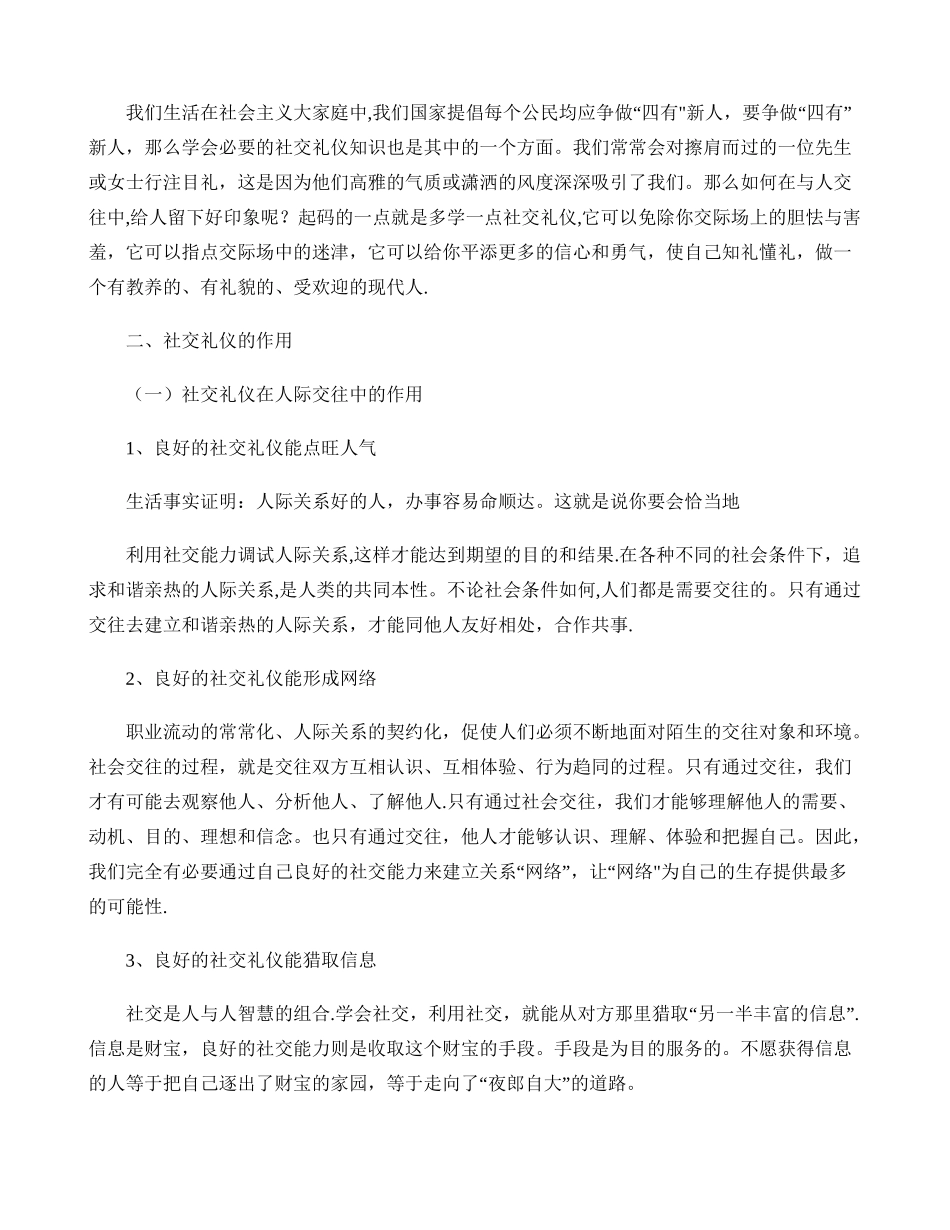 我们生活在社会主义大家庭中,我们国家提倡每个公民均应争做“四有"新人，要争做“四有”新人，那么学会必要的社交礼仪知识也是其中的一个方面。我们常常会对擦肩而过的一位先生或女士行注目礼，这是因为他们高雅的气质或潇洒的风度深深吸引了我们。那么如何在与人交往中,给人留下好印象呢？起码的一点就是多学一点社交礼仪,它可以免除你交际场上的胆怯与害羞，它可以指点交际场中的迷津，它可以给你平添更多的信心和勇气，使自己知礼懂礼，做一个有教养的、有礼貌的、受欢迎的现代人.

二、社交礼仪的作用

（一）社交礼仪在人际交往中的作用

1、良好的社交礼仪能点旺人气

生活事实证明：人际关系好的人，办事容易命顺达。这就是说你要会恰当地

利用社交能力调试人际关系,这样才能达到期望的目的和结果.在各种不同的社会条件下，追求和谐亲热的人际关系,是人类的共同本性。不论社会条件如何,人们都是需要交往的。只有通过交往去建立和谐亲热的人际关系，才能同他人友好相处，合作共事.

2、良好的社交礼仪能形成网络

职业流动的常常化、人际关系的契约化，促使人们必须不断地面对陌生的交往对象和环境。社会交往的过程，就是交往双方互相认识、互相体验、行为趋同的过程。只有通过交往，我们才有可能去观察他人、分析他人、了解他人.只有通过社会交往，我们才能够理解他人的需要、动机、目的、理想和信念。也只有通过交往，他人才能够认识、理解、体验和把握自己。因此，我们完全有必要通过自己良好的社交能力来建立关系“网络”，让“网络"为自己的生存提供最多的可能性.

3、良好的社交礼仪能猎取信息

社交是人与人智慧的组合.学会社交，利用社交，就能从对方那里猎取“另一半丰富的信息”.信息是财宝，良好的社交能力则是收取这个财宝的手段。手段是为目的服务的。不愿获得信息的人等于把自己逐出了财宝的家园，等于走向了“夜郎自大”的道路。